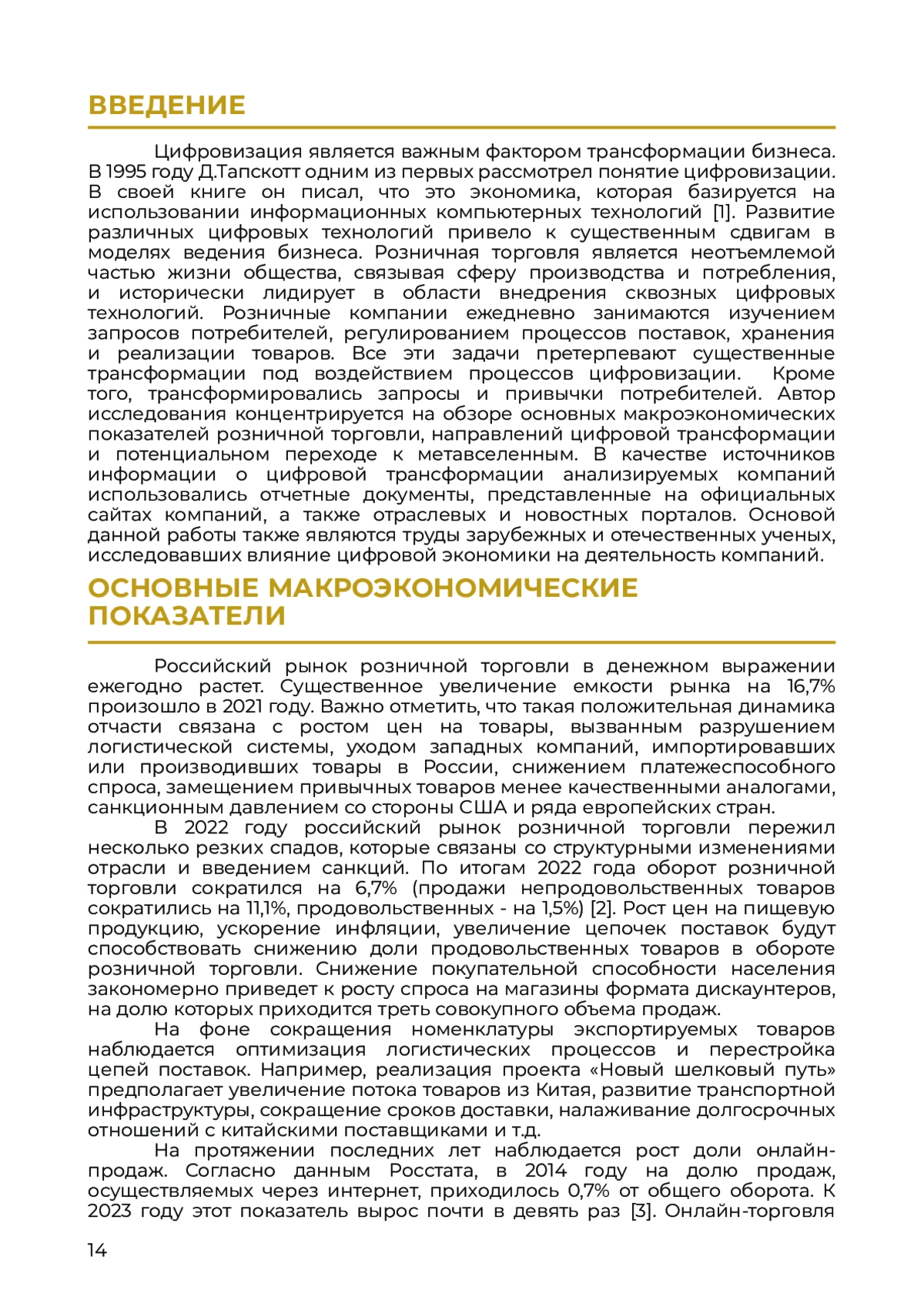 ВВЕДЕНИЕ

Цифровизация является важным фактором трансформации бизнеса. В 1995 году Д.Тапскотт одним из первых рассмотрел понятие цифровизации. В своей книге он писал, что это экономика, которая базируется на использовании информационных компьютерных технологий [1]. Развитие различных цифровых технологий привело к существенным сдвигам в моделях ведения бизнеса. Розничная торговля является неотъемлемой частью жизни общества, связывая сферу производства и потребления, и исторически лидирует в области внедрения сквозных цифровых технологий. Розничные компании ежедневно занимаются изучением запросов потребителей, регулированием процессов поставок, хранения и реализации товаров. Все эти задачи претерпевают существенные трансформации под воздействием процессов цифровизации. Кроме того, трансформировались запросы и привычки потребителей. Автор исследования концентрируется на обзоре основных макроэкономических показателей розничной торговли, направлений цифровой трансформации и потенциальном переходе к метавселенным. В качестве источников информации о цифровой трансформации анализируемых компаний использовались отчетные документы, представленные на официальных сайтах компаний, а также отраслевых и новостных порталов. Основой данной работы также являются труды зарубежных и отечественных ученых, исследовавших влияние цифровой экономики на деятельность компаний.

ОСНОВНЫЕ МАКРОЭКОНОМИЧЕСКИЕ ПОКАЗАТЕЛИ

Российский рынок розничной торговли в денежном выражении ежегодно растет. Существенное увеличение емкости рынка на 16,7% произошло в 2021 году. Важно отметить, что такая положительная динамика отчасти связана с ростом цен на товары, вызванным разрушением логистической системы, уходом западных компаний, импортировавших или производивших товары в России, снижением платежеспособного спроса, замещением привычных товаров менее качественными аналогами, санкционным давлением со стороны США и ряда европейских стран.

В 2022 году российский рынок розничной торговли пережил несколько резких спадов, которые связаны со структурными изменениями отрасли и введением санкций. По итогам 2022 года оборот розничной торговли сократился на 6,7% (продажи непродовольственных товаров сократились на 11,1%, продовольственных - на 1,5%) [2]. Рост цен на пищевую продукцию, ускорение инфляции, увеличение цепочек поставок будут способствовать снижению доли продовольственных товаров в обороте розничной торговли. Снижение покупательной способности населения закономерно приведет к росту спроса на магазины формата дискаунтеров, на долю которых приходится треть совокупного объема продаж.

На фоне сокращения номенклатуры экспортируемых товаров наблюдается оптимизация логистических процессов и перестройка цепей поставок. Например, реализация проекта «Новый шелковый путь» предполагает увеличение потока товаров из Китая, развитие транспортной инфраструктуры, сокращение сроков доставки, налаживание долгосрочных отношений с китайскими поставщиками и т.д.

На протяжении последних лет наблюдается рост доли онлайн-продаж. Согласно данным Росстата, в 2014 году на долю продаж, осуществляемых через интернет, приходилось 0,7% от общего оборота. К 2023 году этот показатель вырос почти в девять раз [3]. Онлайн-торговля

14